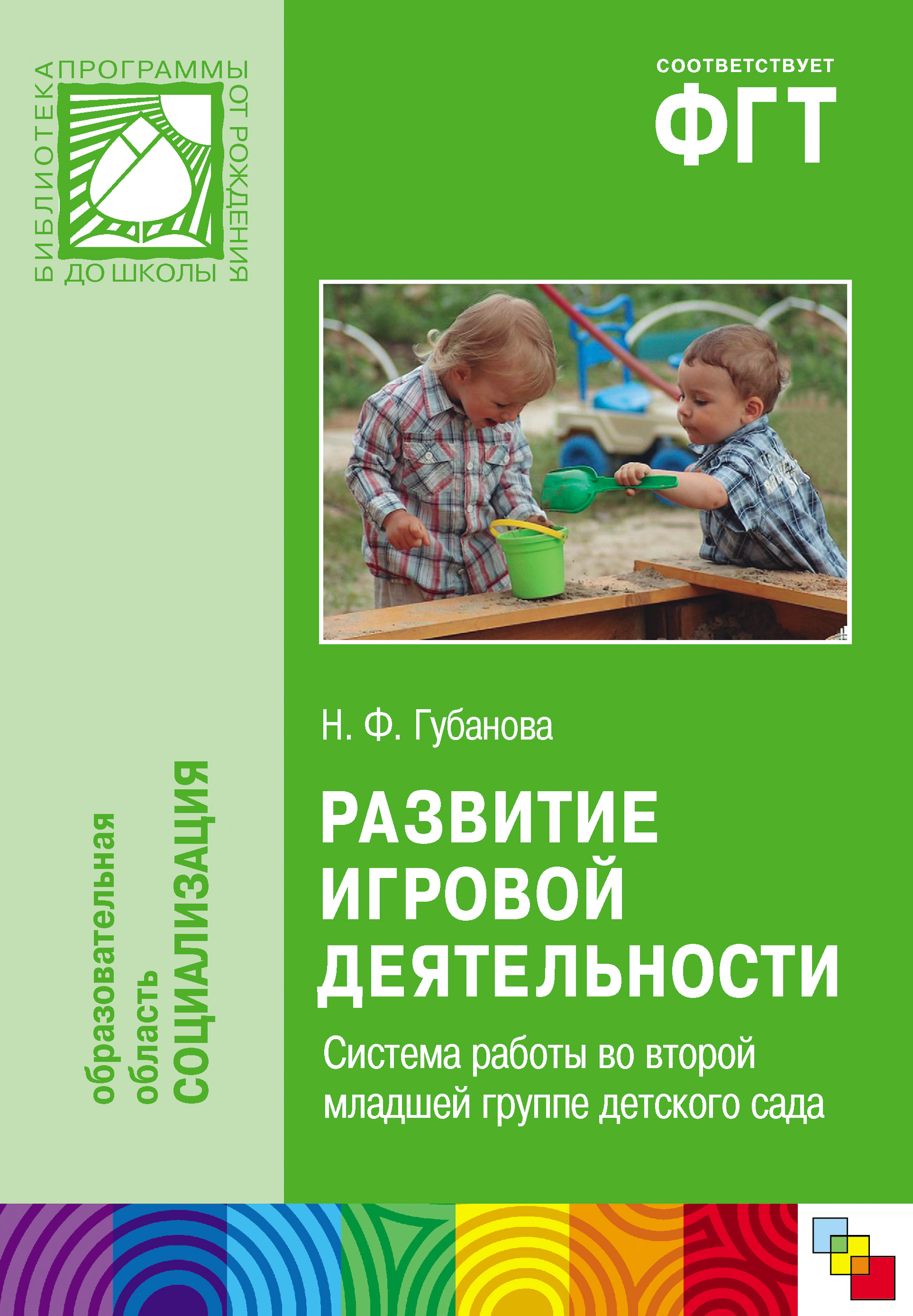 БИБЛИОТЕКА ПРОГРАММЫ ОТ РОЖДЕНИЯ ДО ШКОЛЫ

СООТВЕТСТВУЕТ
ФГТ

образовательная область СОЦИАЛИЗАЦИЯ

Н. Ф. Губанова

РАЗВИТИЕ ИГРОВОЙ ДЕЯТЕЛЬНОСТИ

Система работы во второй младшей группе детского сада